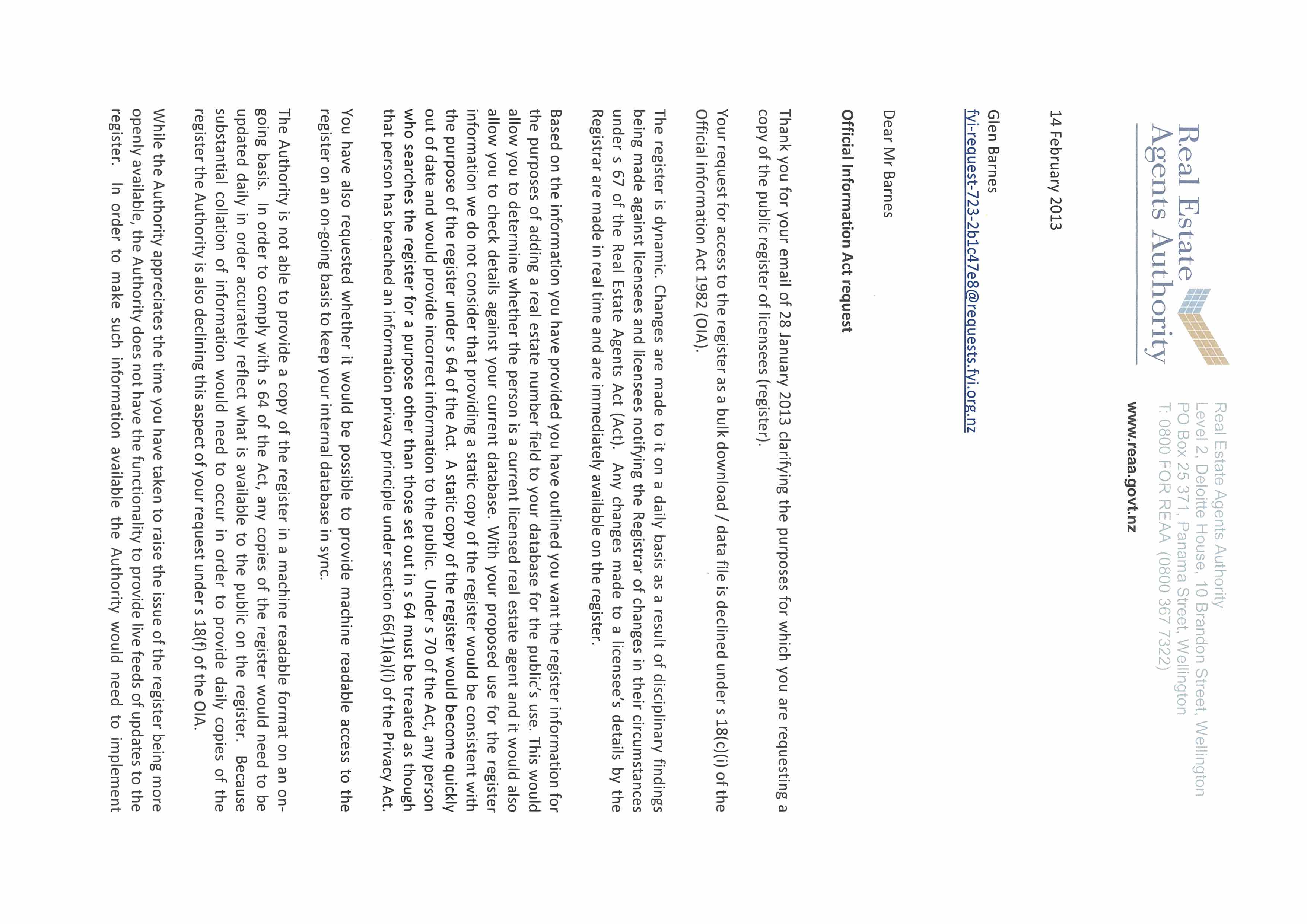 Real Estate Agents Authority

Real Estate Agents Authority
Level 2, Deloitte House, 10 Brandon Street, Wellington
PO Box 25 371, Panama Street, Wellington
T: 0800 FOR REAA (0800 367 7322)

www.reaa.govt.nz

14 February 2013

Glen Barnes
fyi-request-723-2b1c47e8@requests.fyi.org.nz

Dear Mr Barnes

Official Information Act request

Thank you for your email of 28 January 2013 clarifying the purposes for which you are requesting a copy of the public register of licensees (register).

Your request for access to the register as a bulk download / data file is declined under s 18(c)(i) of the Official Information Act 1982 (OIA).

The register is dynamic. Changes are made to it on a daily basis as a result of disciplinary findings being made against licensees and licensees notifying the Registrar of changes in their circumstances under s 67 of the Real Estate Agents Act (Act). Any changes made to a licensee's details by the Registrar are made in real time and are immediately available on the register.

Based on the information you have provided you have outlined you want the register information for the purposes of adding a real estate number field to your database for the public's use. This would allow you to determine whether the person is a current licensed real estate agent and it would also allow you to check details against your current database. With your proposed use for the register information we do not consider that providing a static copy of the register would be consistent with the purpose of the register under s 64 of the Act. A static copy of the register would become quickly out of date and would provide incorrect information to the public. Under s 70 of the Act, any person who searches the register for a purpose other than those set out in s 64 must be treated as though that person has breached an information privacy principle under section 66(1)(a)(i) of the Privacy Act.

You have also requested whether it would be possible to provide machine readable access to the register on an on-going basis to keep your internal database in sync.

The Authority is not able to provide a copy of the register in a machine readable format on an on-going basis. In order to comply with s 64 of the Act, any copies of the register would need to be updated daily in order accurately reflect what is available to the public on the register. Because substantial collation of information would need to occur in order to provide daily copies of the register the Authority is also declining this aspect of your request under s 18(f) of the OIA.

While the Authority appreciates the time you have taken to raise the issue of the register being more openly available, the Authority does not have the functionality to provide live feeds of updates to the register. In order to make such information available the Authority would need to implement